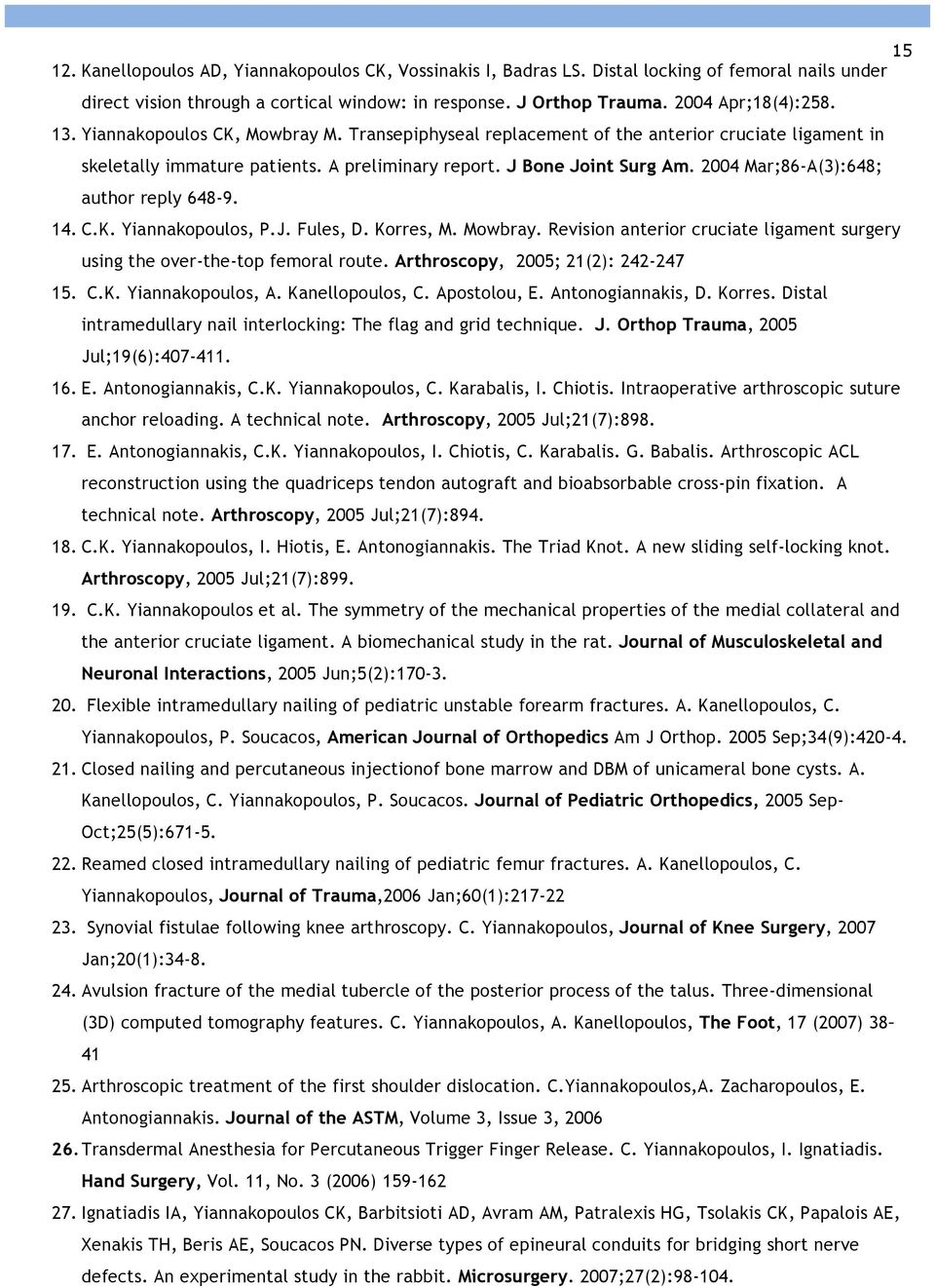 15

12. Kanellopoulos AD, Yiannakopoulos CK, Vossinakis I, Badras LS. Distal locking of femoral nails under direct vision through a cortical window: in response. J Orthop Trauma. 2004 Apr;18(4):258.

13. Yiannakopoulos CK, Mowbray M. Transepiphyseal replacement of the anterior cruciate ligament in skeletally immature patients. A preliminary report. J Bone Joint Surg Am. 2004 Mar;86-A(3):648; author reply 648-9.

14. C.K. Yiannakopoulos, P.J. Fules, D. Korres, M. Mowbray. Revision anterior cruciate ligament surgery using the over-the-top femoral route. Arthroscopy, 2005; 21(2): 242-247

15. C.K. Yiannakopoulos, A. Kanellopoulos, C. Apostolou, E. Antonogiannakis, D. Korres. Distal intramedullary nail interlocking: The flag and grid technique. J. Orthop Trauma, 2005 Jul;19(6):407-411.

16. E. Antonogiannakis, C.K. Yiannakopoulos, C. Karabalis, I. Chiotis. Intraoperative arthroscopic suture anchor reloading. A technical note. Arthroscopy, 2005 Jul;21(7):898.

17. E. Antonogiannakis, C.K. Yiannakopoulos, I. Chiotis, C. Karabalis. G. Babalis. Arthroscopic ACL reconstruction using the quadriceps tendon autograft and bioabsorbable cross-pin fixation. A technical note. Arthroscopy, 2005 Jul;21(7):894.

18. C.K. Yiannakopoulos, I. Hiotis, E. Antonogiannakis. The Triad Knot. A new sliding self-locking knot. Arthroscopy, 2005 Jul;21(7):899.

19. C.K. Yiannakopoulos et al. The symmetry of the mechanical properties of the medial collateral and the anterior cruciate ligament. A biomechanical study in the rat. Journal of Musculoskeletal and Neuronal Interactions, 2005 Jun;5(2):170-3.

20. Flexible intramedullary nailing of pediatric unstable forearm fractures. A. Kanellopoulos, C. Yiannakopoulos, P. Soucacos, American Journal of Orthopedics Am J Orthop. 2005 Sep;34(9):420-4.

21. Closed nailing and percutaneous injectionof bone marrow and DBM of unicameral bone cysts. A. Kanellopoulos, C. Yiannakopoulos, P. Soucacos. Journal of Pediatric Orthopedics, 2005 Sep-Oct;25(5):671-5.

22. Reamed closed intramedullary nailing of pediatric femur fractures. A. Kanellopoulos, C. Yiannakopoulos, Journal of Trauma,2006 Jan;60(1):217-22

23. Synovial fistulae following knee arthroscopy. C. Yiannakopoulos, Journal of Knee Surgery, 2007 Jan;20(1):34-8.

24. Avulsion fracture of the medial tubercle of the posterior process of the talus. Three-dimensional (3D) computed tomography features. C. Yiannakopoulos, A. Kanellopoulos, The Foot, 17 (2007) 38–41

25. Arthroscopic treatment of the first shoulder dislocation. C.Yiannakopoulos,A. Zacharopoulos, E. Antonogiannakis. Journal of the ASTM, Volume 3, Issue 3, 2006

26. Transdermal Anesthesia for Percutaneous Trigger Finger Release. C. Yiannakopoulos, I. Ignatiadis. Hand Surgery, Vol. 11, No. 3 (2006) 159-162

27. Ignatiadis IA, Yiannakopoulos CK, Barbitsioti AD, Avram AM, Patralexis HG, Tsolakis CK, Papalois AE, Xenakis TH, Beris AE, Soucacos PN. Diverse types of epineural conduits for bridging short nerve defects. An experimental study in the rabbit. Microsurgery. 2007;27(2):98-104.